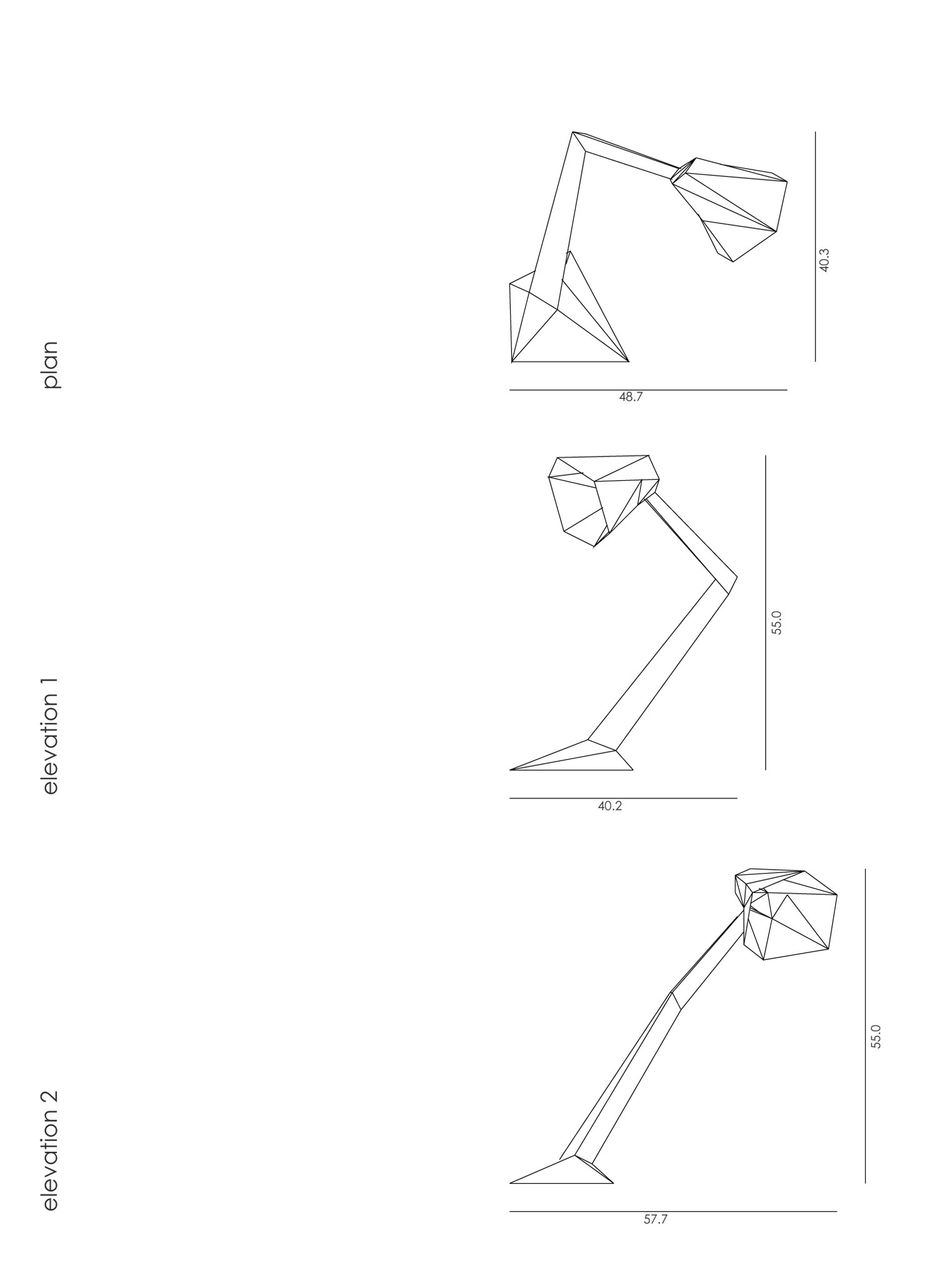 plan

40.3

48.7

elevation 1

55.0

40.2

elevation 2

55.0

57.7